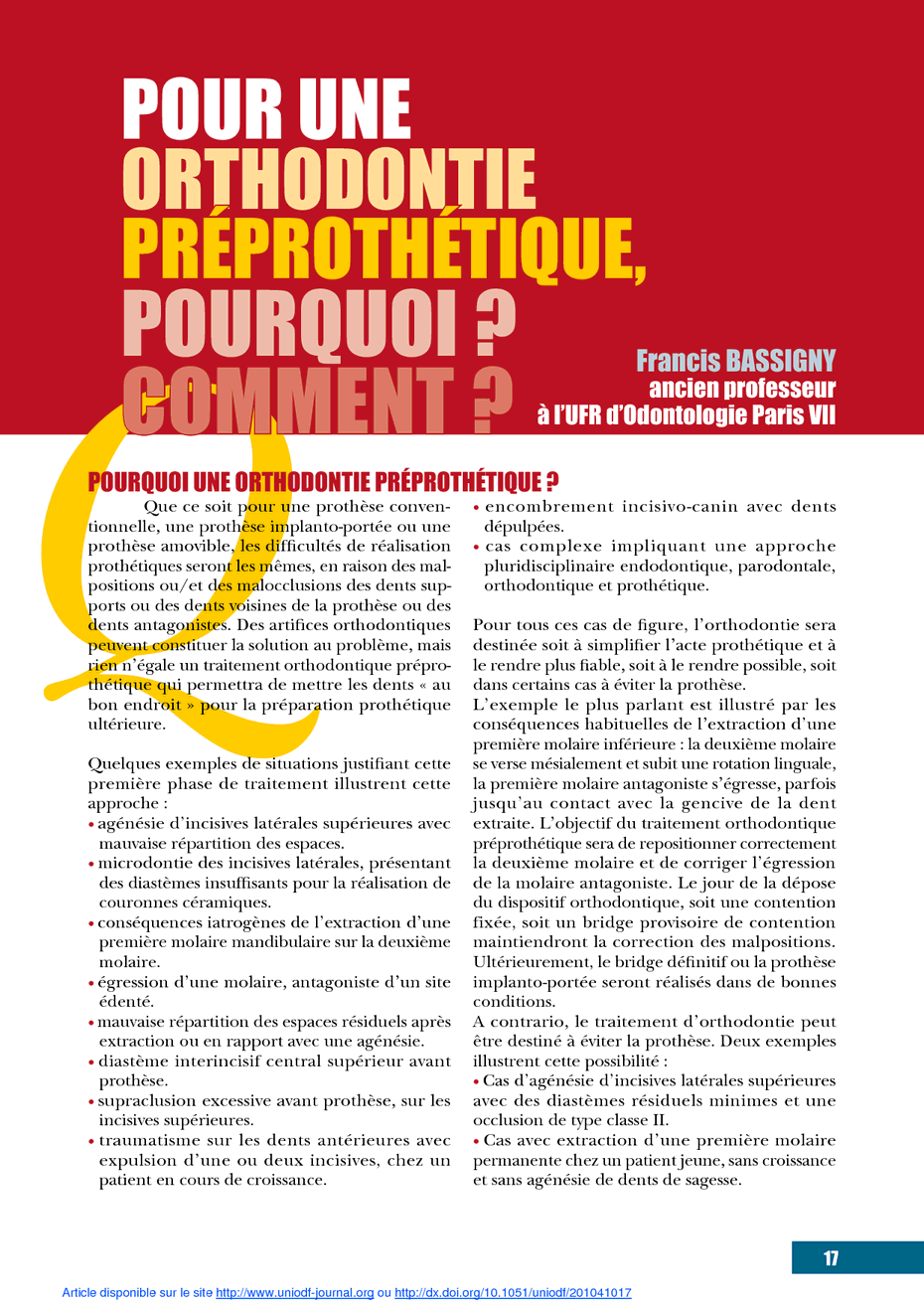 POUR UNE ORTHODONTIE PRÉPROTHÉTIQUE, POURQUOI ? COMMENT ?

Francis BASSIGNY
ancien professeur
à l'UFR d'Odontologie Paris VII

POURQUOI UNE ORTHODONTIE PRÉPROTHÉTIQUE ?

Que ce soit pour une prothèse conventionnelle, une prothèse implanto-portée ou une prothèse amovible, les difficultés de réalisation prothétiques seront les mêmes, en raison des malpositions ou/et des malocclusions des dents supports ou des dents voisines de la prothèse ou des dents antagonistes. Des artifices orthodontiques peuvent constituer la solution au problème, mais rien n'égale un traitement orthodontique préprothétique qui permettra de mettre les dents « au bon endroit » pour la préparation prothétique ultérieure.

Quelques exemples de situations justifiant cette première phase de traitement illustrent cette approche :
• agénésie d'incisives latérales supérieures avec mauvaise répartition des espaces.
• microdontie des incisives latérales, présentant des diastèmes insuffisants pour la réalisation de couronnes céramiques.
• conséquences iatrogènes de l'extraction d'une première molaire mandibulaire sur la deuxième molaire.
• égression d'une molaire, antagoniste d'un site édenté.
• mauvaise répartition des espaces résiduels après extraction ou en rapport avec une agénésie.
• diastème interincisif central supérieur avant prothèse.
• supraclusion excessive avant prothèse, sur les incisives supérieures.
• traumatisme sur les dents antérieures avec expulsion d'une ou deux incisives, chez un patient en cours de croissance.
• encombrement incisivo-canin avec dents dépulpées.
• cas complexe impliquant une approche pluridisciplinaire endodontique, parodontale, orthodontique et prothétique.

Pour tous ces cas de figure, l'orthodontie sera destinée soit à simplifier l'acte prothétique et à le rendre plus fiable, soit à le rendre possible, soit dans certains cas à éviter la prothèse.
L'exemple le plus parlant est illustré par les conséquences habituelles de l'extraction d'une première molaire inférieure : la deuxième molaire se verse mésialement et subit une rotation linguale, la première molaire antagoniste s'égresse, parfois jusqu'au contact avec la gencive de la dent extraite. L'objectif du traitement orthodontique préprothétique sera de repositionner correctement la deuxième molaire et de corriger l'égression de la molaire antagoniste. Le jour de la dépose du dispositif orthodontique, soit une contention fixée, soit un bridge provisoire de contention maintiendront la correction des malpositions. Ultérieurement, le bridge définitif ou la prothèse implanto-portée seront réalisés dans de bonnes conditions.
A contrario, le traitement d'orthodontie peut être destiné à éviter la prothèse. Deux exemples illustrent cette possibilité :
• Cas d'agénésie d'incisives latérales supérieures avec des diastèmes résiduels minimes et une occlusion de type classe II.
• Cas avec extraction d'une première molaire permanente chez un patient jeune, sans croissance et sans agénésie de dents de sagesse.

17

Article disponible sur le site http://www.uniodf-journal.org ou http://dx.doi.org/10.1051/uniodf/201041017